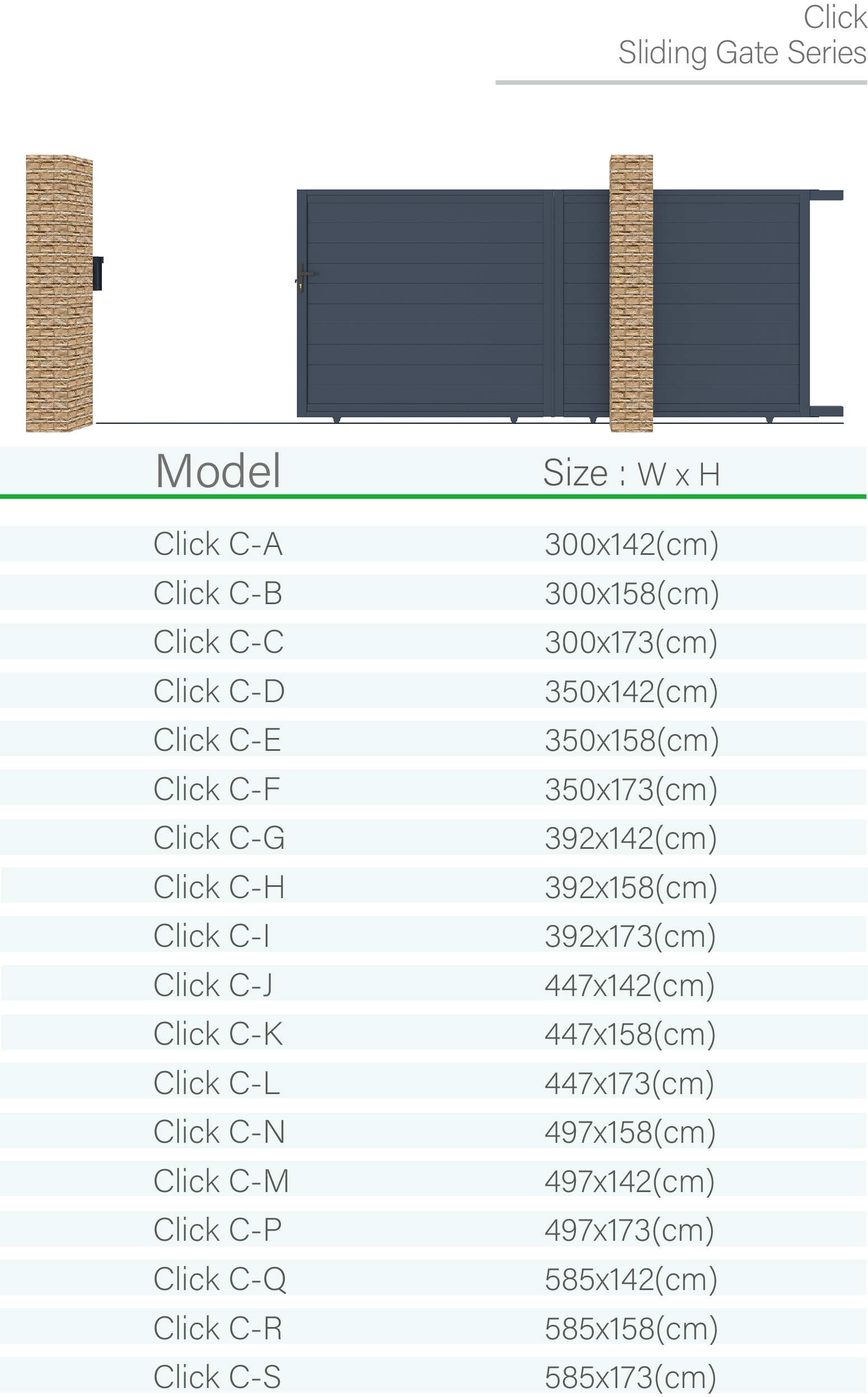 Click
Sliding Gate Series

| Model | Size : W x H |
|---|---|
| Click C-A | 300x142(cm) |
| Click C-B | 300x158(cm) |
| Click C-C | 300x173(cm) |
| Click C-D | 350x142(cm) |
| Click C-E | 350x158(cm) |
| Click C-F | 350x173(cm) |
| Click C-G | 392x142(cm) |
| Click C-H | 392x158(cm) |
| Click C-I | 392x173(cm) |
| Click C-J | 447x142(cm) |
| Click C-K | 447x158(cm) |
| Click C-L | 447x173(cm) |
| Click C-N | 497x158(cm) |
| Click C-M | 497x142(cm) |
| Click C-P | 497x173(cm) |
| Click C-Q | 585x142(cm) |
| Click C-R | 585x158(cm) |
| Click C-S | 585x173(cm) |